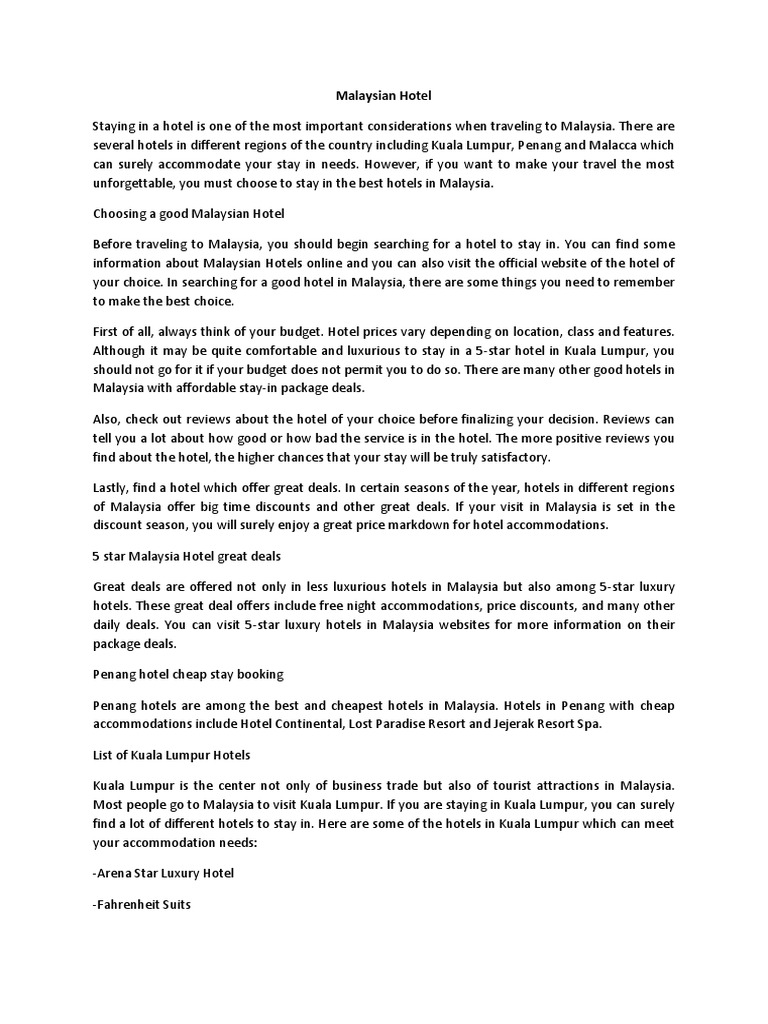 Malaysian Hotel

Staying in a hotel is one of the most important considerations when traveling to Malaysia. There are several hotels in different regions of the country including Kuala Lumpur, Penang and Malacca which can surely accommodate your stay in needs. However, if you want to make your travel the most unforgettable, you must choose to stay in the best hotels in Malaysia.

Choosing a good Malaysian Hotel

Before traveling to Malaysia, you should begin searching for a hotel to stay in. You can find some information about Malaysian Hotels online and you can also visit the official website of the hotel of your choice. In searching for a good hotel in Malaysia, there are some things you need to remember to make the best choice.

First of all, always think of your budget. Hotel prices vary depending on location, class and features. Although it may be quite comfortable and luxurious to stay in a 5-star hotel in Kuala Lumpur, you should not go for it if your budget does not permit you to do so. There are many other good hotels in Malaysia with affordable stay-in package deals.

Also, check out reviews about the hotel of your choice before finalizing your decision. Reviews can tell you a lot about how good or how bad the service is in the hotel. The more positive reviews you find about the hotel, the higher chances that your stay will be truly satisfactory.

Lastly, find a hotel which offer great deals. In certain seasons of the year, hotels in different regions of Malaysia offer big time discounts and other great deals. If your visit in Malaysia is set in the discount season, you will surely enjoy a great price markdown for hotel accommodations.

5 star Malaysia Hotel great deals

Great deals are offered not only in less luxurious hotels in Malaysia but also among 5-star luxury hotels. These great deal offers include free night accommodations, price discounts, and many other daily deals. You can visit 5-star luxury hotels in Malaysia websites for more information on their package deals.

Penang hotel cheap stay booking

Penang hotels are among the best and cheapest hotels in Malaysia. Hotels in Penang with cheap accommodations include Hotel Continental, Lost Paradise Resort and Jejerak Resort Spa.

List of Kuala Lumpur Hotels

Kuala Lumpur is the center not only of business trade but also of tourist attractions in Malaysia. Most people go to Malaysia to visit Kuala Lumpur. If you are staying in Kuala Lumpur, you can surely find a lot of different hotels to stay in. Here are some of the hotels in Kuala Lumpur which can meet your accommodation needs:

-Arena Star Luxury Hotel

-Fahrenheit Suits